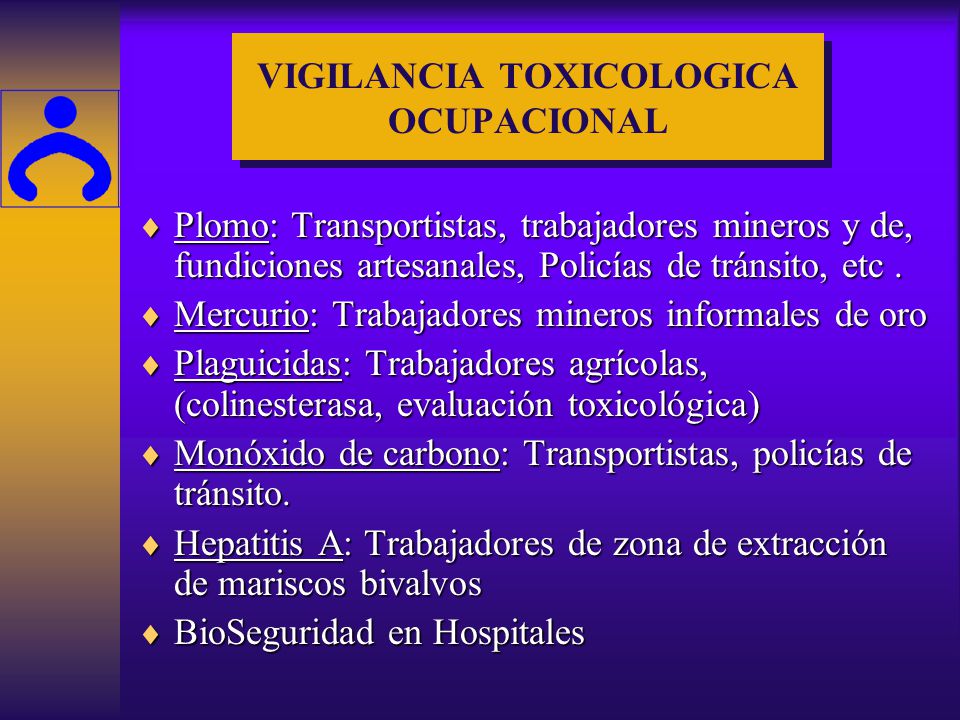 VIGILANCIA TOXICOLOGICA OCUPACIONAL

♦ Plomo: Transportistas, trabajadores mineros y de, fundiciones artesanales, Policías de tránsito, etc .

♦ Mercurio: Trabajadores mineros informales de oro

♦ Plaguicidas: Trabajadores agrícolas, (colinesterasa, evaluación toxicológica)

♦ Monóxido de carbono: Transportistas, policías de tránsito.

♦ Hepatitis A: Trabajadores de zona de extracción de mariscos bivalvos

♦ BioSeguridad en Hospitales